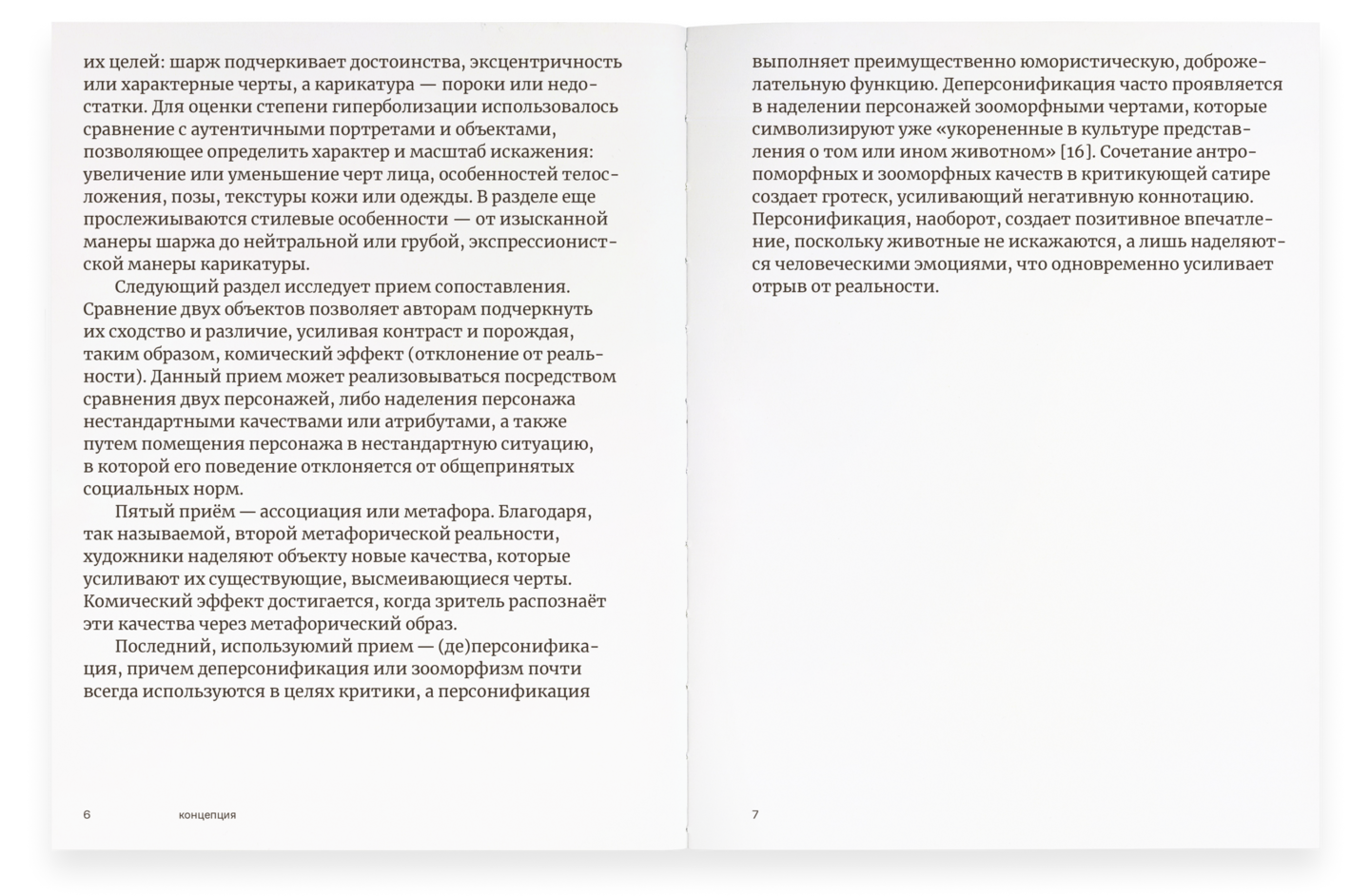 их целей: шарж подчеркивает достоинства, эксцентричность или характерные черты, а карикатура — пороки или недостатки. Для оценки степени гиперболизации использовалось сравнение с аутентичными портретами и объектами, позволяющее определить характер и масштаб искажения: увеличение или уменьшение черт лица, особенностей телосложения, позы, текстуры кожи или одежды. В разделе еще прослеживаются стилевые особенности — от изысканной манеры шаржа до нейтральной или грубой, экспрессионистской манеры карикатуры.

Следующий раздел исследует прием сопоставления. Сравнение двух объектов позволяет авторам подчеркнуть их сходство и различие, усиливая контраст и порождая, таким образом, комический эффект (отклонение от реальности). Данный прием может реализовываться посредством сравнения двух персонажей, либо наделения персонажа нестандартными качествами или атрибутами, а также путем помещения персонажа в нестандартную ситуацию, в которой его поведение отклоняется от общепринятых социальных норм.

Пятый приём — ассоциация или метафора. Благодаря, так называемой, второй метафорической реальности, художники наделяют объекту новые качества, которые усиливают их существующие, высмеивающиеся черты. Комический эффект достигается, когда зритель распознаёт эти качества через метафорический образ.

Последний, используюмий прием — (де)персонификация, причем деперсонификация или зооморфизм почти всегда используются в целях критики, а персонификация

6 концепция

выполняет преимущественно юмористическую, доброжелательную функцию. Деперсонификация часто проявляется в наделении персонажей зооморфными чертами, которые символизируют уже «укорененные в культуре представления о том или ином животном» [16]. Сочетание антропоморфных и зооморфных качеств в критикующей сатире создает гротеск, усиливающий негативную коннотацию. Персонификация, наоборот, создает позитивное впечатление, поскольку животные не искажаются, а лишь наделяются человеческими эмоциями, что одновременно усиливает отрыв от реальности.

7